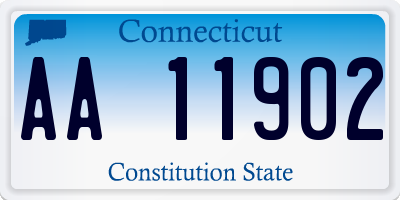 Connecticut

AA 11902

Constitution State